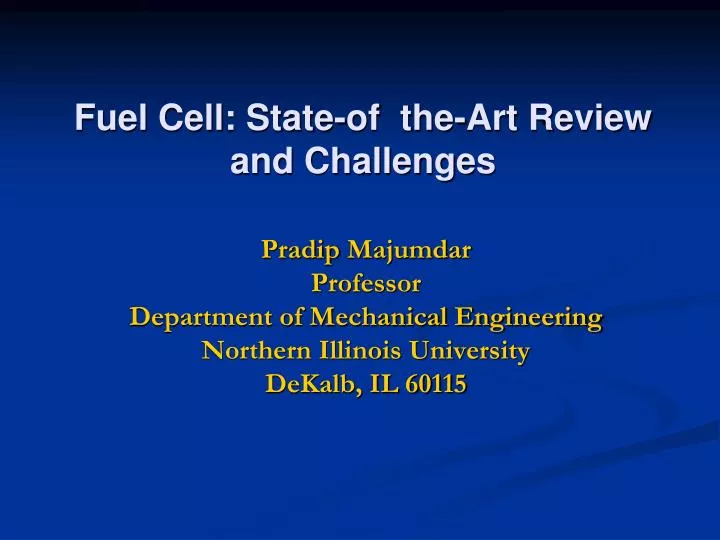 Fuel Cell: State-of the-Art Review and Challenges

Pradip Majumdar
Professor
Department of Mechanical Engineering
Northern Illinois University
DeKalb, IL 60115